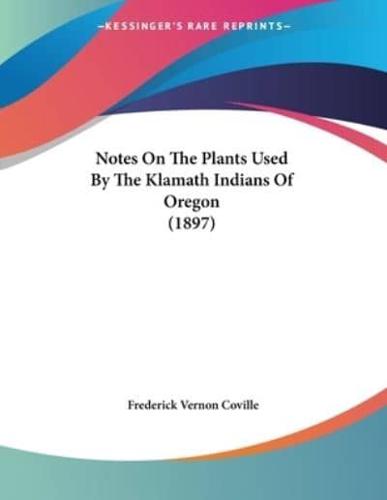 —KESSINGER'S RARE REPRINTS—

Notes On The Plants Used By The Klamath Indians Of Oregon (1897)

Frederick Vernon Coville